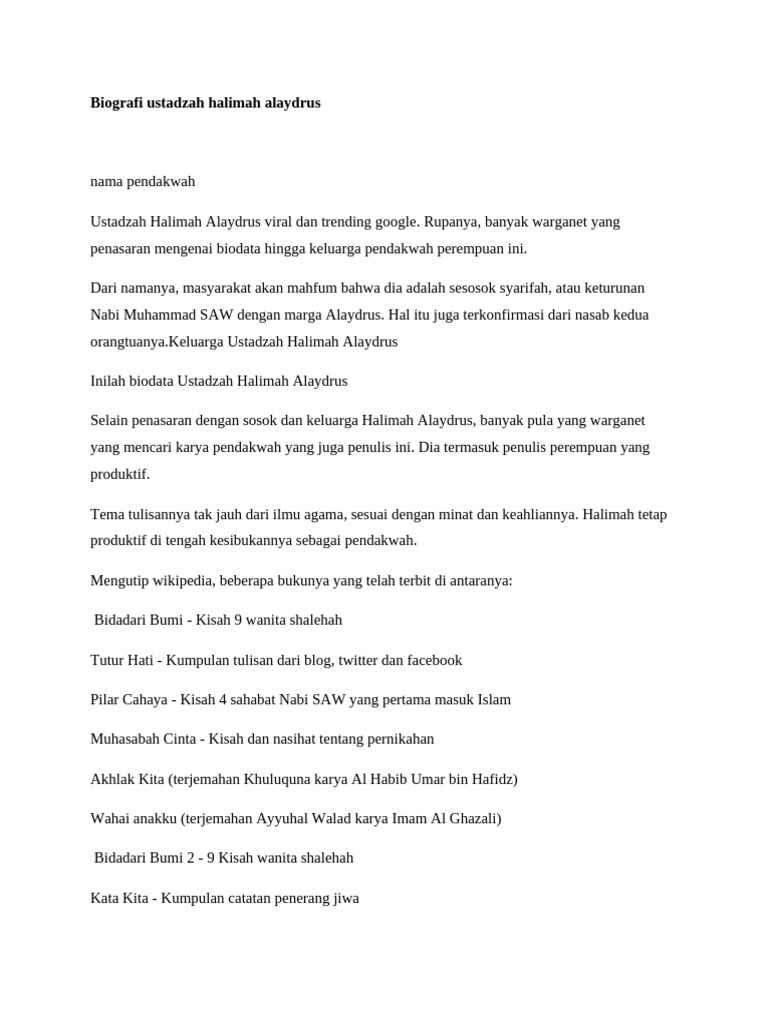 Biografi ustadzah halimah alaydrus

nama pendakwah

Ustadzah Halimah Alaydrus viral dan trending google. Rupanya, banyak warganet yang penasaran mengenai biodata hingga keluarga pendakwah perempuan ini.

Dari namanya, masyarakat akan mahfum bahwa dia adalah sesosok syarifah, atau keturunan Nabi Muhammad SAW dengan marga Alaydrus. Hal itu juga terkonfirmasi dari nasab kedua orangtuanya.Keluarga Ustadzah Halimah Alaydrus

Inilah biodata Ustadzah Halimah Alaydrus

Selain penasaran dengan sosok dan keluarga Halimah Alaydrus, banyak pula yang warganet yang mencari karya pendakwah yang juga penulis ini. Dia termasuk penulis perempuan yang produktif.

Tema tulisannya tak jauh dari ilmu agama, sesuai dengan minat dan keahliannya. Halimah tetap produktif di tengah kesibukannya sebagai pendakwah.

Mengutip wikipedia, beberapa bukunya yang telah terbit di antaranya:

Bidadari Bumi - Kisah 9 wanita shalehah

Tutur Hati - Kumpulan tulisan dari blog, twitter dan facebook

Pilar Cahaya - Kisah 4 sahabat Nabi SAW yang pertama masuk Islam

Muhasabah Cinta - Kisah dan nasihat tentang pernikahan

Akhlak Kita (terjemahan Khuluquna karya Al Habib Umar bin Hafidz)

Wahai anakku (terjemahan Ayyuhal Walad karya Imam Al Ghazali)

Bidadari Bumi 2 - 9 Kisah wanita shalehah

Kata Kita - Kumpulan catatan penerang jiwa